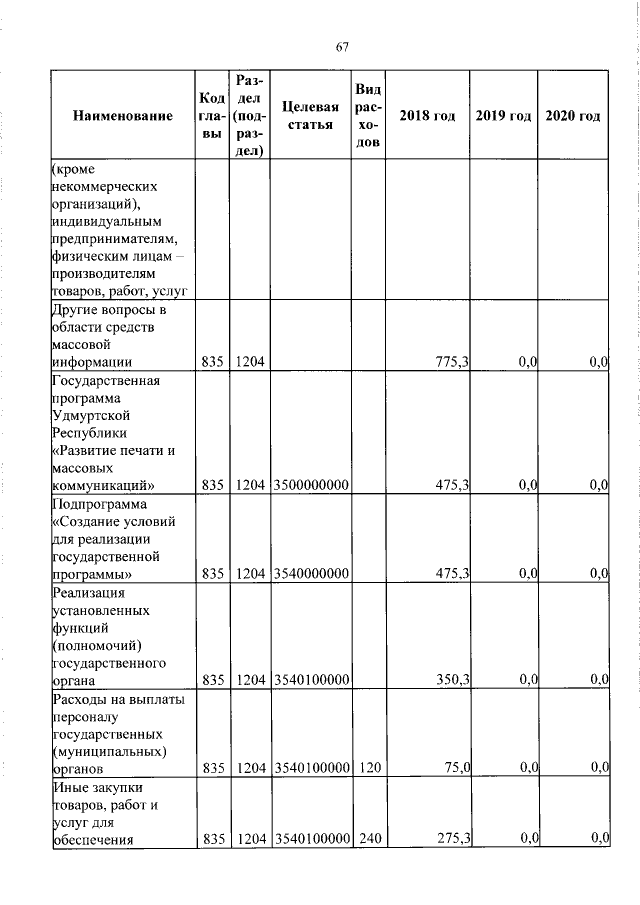 67

| Наименование | Код главы | Раздел (подраздел) | Целевая статья | Вид расходов | 2018 год | 2019 год | 2020 год |
|---|---|---|---|---|---|---|---|
| (кроме некоммерческих организаций), индивидуальным предпринимателям, физическим лицам – производителям товаров, работ, услуг | | | | | | | |
| Другие вопросы в области средств массовой информации | 835 | 1204 | | | 775,3 | 0,0 | 0,0 |
| Государственная программа Удмуртской Республики «Развитие печати и массовых коммуникаций» | 835 | 1204 | 3500000000 | | 475,3 | 0,0 | 0,0 |
| Подпрограмма «Создание условий для реализации государственной программы» | 835 | 1204 | 3540000000 | | 475,3 | 0,0 | 0,0 |
| Реализация установленных функций (полномочий) государственного органа | 835 | 1204 | 3540100000 | | 350,3 | 0,0 | 0,0 |
| Расходы на выплаты персоналу государственных (муниципальных) органов | 835 | 1204 | 3540100000 | 120 | 75,0 | 0,0 | 0,0 |
| Иные закупки товаров, работ и услуг для обеспечения | 835 | 1204 | 3540100000 | 240 | 275,3 | 0,0 | 0,0 |